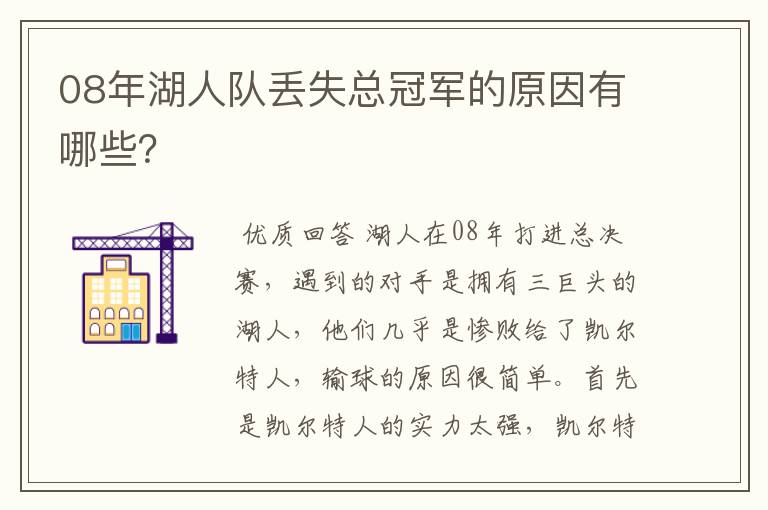 08年湖人队丢失总冠军的原因有哪些?

优质回答 湖人在08年打进总决赛，遇到的对手是拥有三巨头的湖人，他们几乎是惨败给了凯尔特人，输球的原因很简单。首先是凯尔特人的实力太强，凯尔特